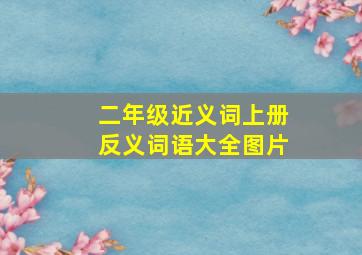 二年级近义词上册
反义词语大全图片